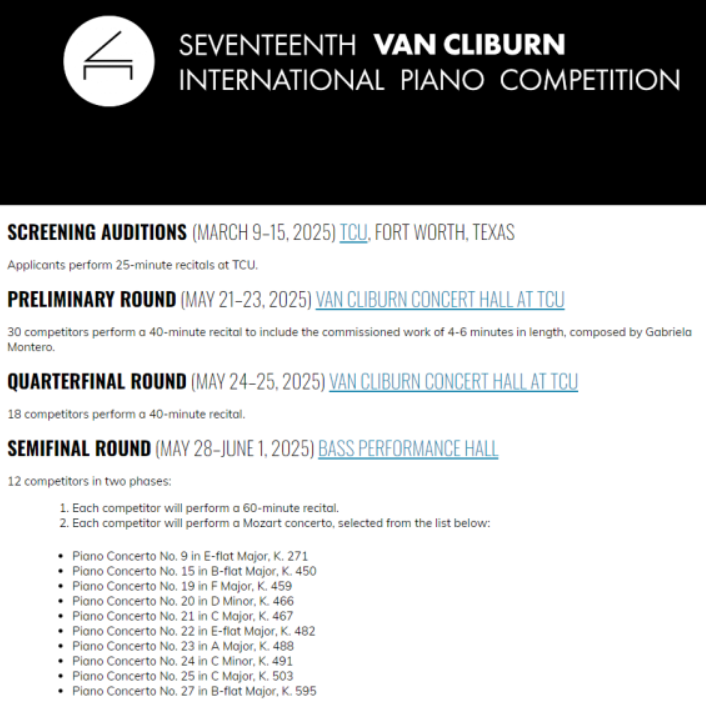 SEVENTEENTH VAN CLIBURN
INTERNATIONAL PIANO COMPETITION

SCREENING AUDITIONS (MARCH 9–15, 2025) TCU, FORT WORTH, TEXAS

Applicants perform 25-minute recitals at TCU.

PRELIMINARY ROUND (MAY 21–23, 2025) VAN CLIBURN CONCERT HALL AT TCU

30 competitors perform a 40-minute recital to include the commissioned work of 4-6 minutes in length, composed by Gabriela Montero.

QUARTERFINAL ROUND (MAY 24–25, 2025) VAN CLIBURN CONCERT HALL AT TCU

18 competitors perform a 40-minute recital.

SEMIFINAL ROUND (MAY 28–JUNE 1, 2025) BASS PERFORMANCE HALL

12 competitors in two phases:

1. Each competitor will perform a 60-minute recital.
2. Each competitor will perform a Mozart concerto, selected from the list below:

• Piano Concerto No. 9 in E-flat Major, K. 271
• Piano Concerto No. 15 in B-flat Major, K. 450
• Piano Concerto No. 19 in F Major, K. 459
• Piano Concerto No. 20 in D Minor, K. 466
• Piano Concerto No. 21 in C Major, K. 467
• Piano Concerto No. 22 in E-flat Major, K. 482
• Piano Concerto No. 23 in A Major, K. 488
• Piano Concerto No. 24 in C Minor, K. 491
• Piano Concerto No. 25 in C Major, K. 503
• Piano Concerto No. 27 in B-flat Major, K. 595